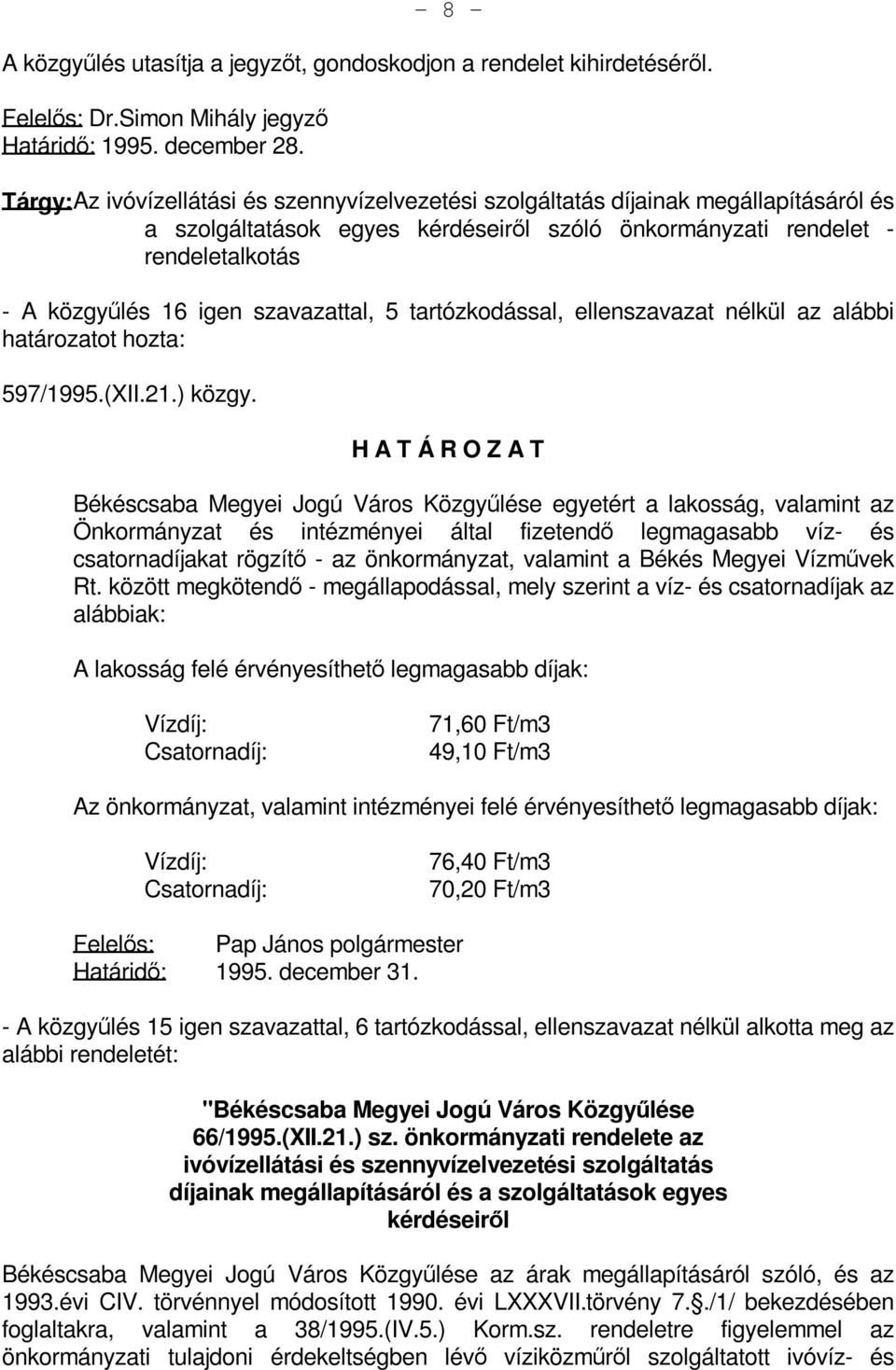 – 8 –

A közgyűlés utasítja a jegyzőt, gondoskodjon a rendelet kihirdetéséről.

Felelős: Dr.Simon Mihály jegyző
Határidő: 1995. december 28.

Tárgy: Az ivóvízellátási és szennyvízelvezetési szolgáltatás díjainak megállapításáról és a szolgáltatások egyes kérdéseiről szóló önkormányzati rendelet - rendeletalkotás

- A közgyűlés 16 igen szavazattal, 5 tartózkodással, ellenszavazat nélkül az alábbi határozatot hozta:

597/1995.(XII.21.) közgy.

H A T Á R O Z A T

Békéscsaba Megyei Jogú Város Közgyűlése egyetért a lakosság, valamint az Önkormányzat és intézményei által fizetendő legmagasabb víz- és csatornadíjakat rögzítő - az önkormányzat, valamint a Békés Megyei Vízművek Rt. között megkötendő - megállapodással, mely szerint a víz- és csatornadíjak az alábbiak:

A lakosság felé érvényesíthető legmagasabb díjak:

Vízdíj: 71,60 Ft/m3
Csatornadíj: 49,10 Ft/m3

Az önkormányzat, valamint intézményei felé érvényesíthető legmagasabb díjak:

Vízdíj: 76,40 Ft/m3
Csatornadíj: 70,20 Ft/m3

Felelős: Pap János polgármester
Határidő: 1995. december 31.

- A közgyűlés 15 igen szavazattal, 6 tartózkodással, ellenszavazat nélkül alkotta meg az alábbi rendeletét:

"Békéscsaba Megyei Jogú Város Közgyűlése 66/1995.(XII.21.) sz. önkormányzati rendelete az ivóvízellátási és szennyvízelvezetési szolgáltatás díjainak megállapításáról és a szolgáltatások egyes kérdéseiről

Békéscsaba Megyei Jogú Város Közgyűlése az árak megállapításáról szóló, és az 1993.évi CIV. törvénnyel módosított 1990. évi LXXXVII.törvény 7.§./1/ bekezdésében foglaltakra, valamint a 38/1995.(IV.5.) Korm.sz. rendeletre figyelemmel az önkormányzati tulajdoni érdekeltségben lévő víziközműről szolgáltatott ivóvíz- és